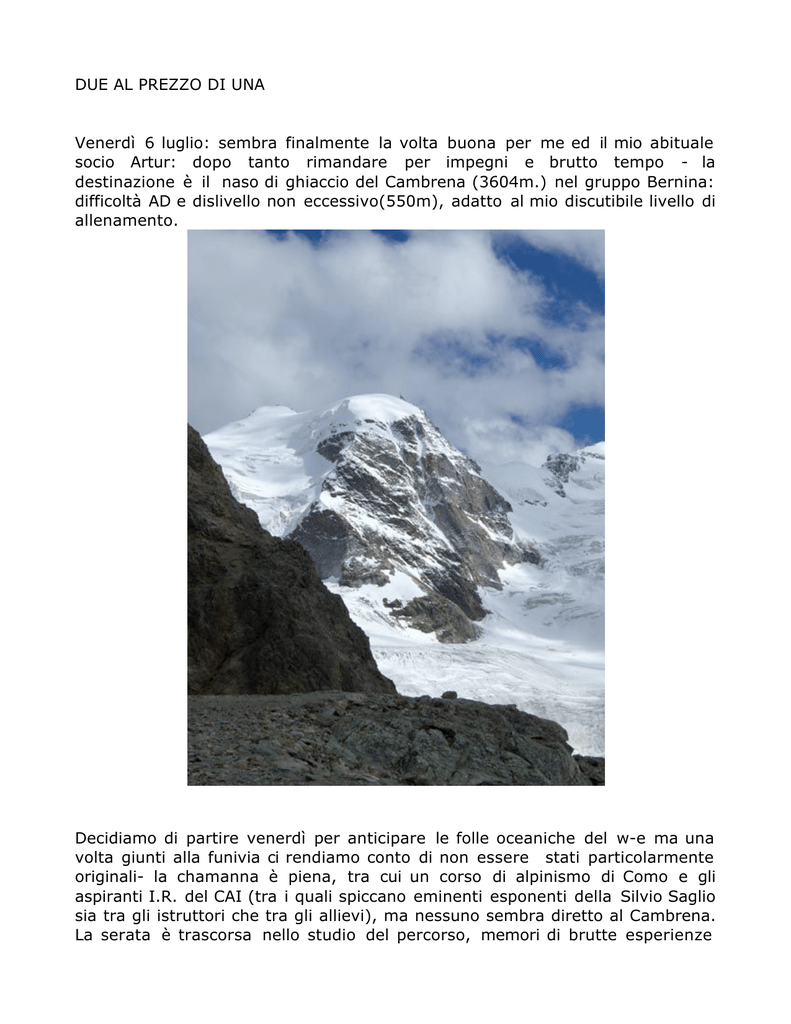 DUE AL PREZZO DI UNA

Venerdì 6 luglio: sembra finalmente la volta buona per me ed il mio abituale socio Artur: dopo tanto rimandare per impegni e brutto tempo - la destinazione è il naso di ghiaccio del Cambrena (3604m.) nel gruppo Bernina: difficoltà AD e dislivello non eccessivo(550m), adatto al mio discutibile livello di allenamento.

Decidiamo di partire venerdì per anticipare le folle oceaniche del w-e ma una volta giunti alla funivia ci rendiamo conto di non essere stati particolarmente originali- la chamanna è piena, tra cui un corso di alpinismo di Como e gli aspiranti I.R. del CAI (tra i quali spiccano eminenti esponenti della Silvio Saglio sia tra gli istruttori che tra gli allievi), ma nessuno sembra diretto al Cambrena. La serata è trascorsa nello studio del percorso, memori di brutte esperienze